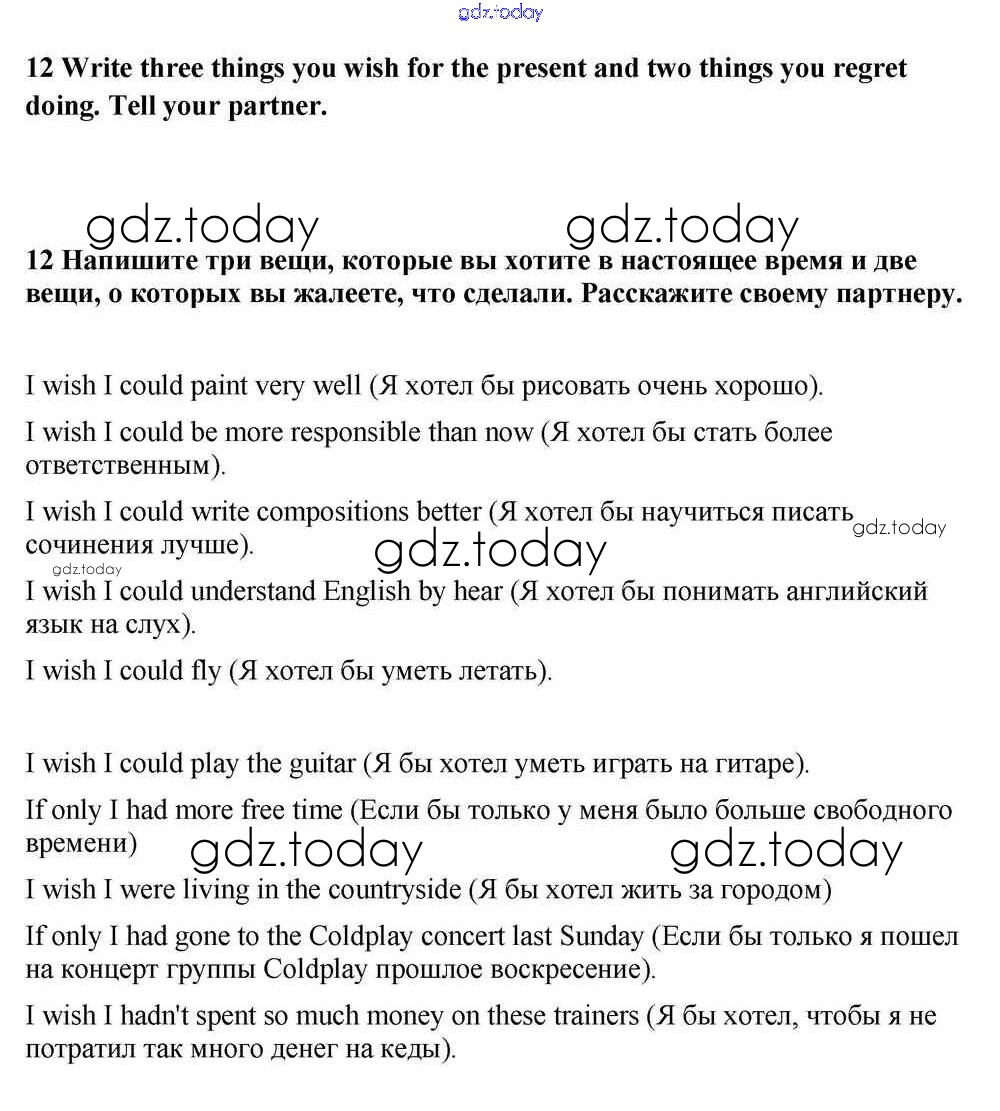 gdz.today

12 Write three things you wish for the present and two things you regret doing. Tell your partner.

gdz.today gdz.today

12 Напишите три вещи, которые вы хотите в настоящее время и две вещи, о которых вы жалеете, что сделали. Расскажите своему партнеру.

I wish I could paint very well (Я хотел бы рисовать очень хорошо).

I wish I could be more responsible than now (Я хотел бы стать более ответственным).

I wish I could write compositions better (Я хотел бы научиться писать сочинения лучше). gdz.today gdz.today gdz.today

I wish I could understand English by hear (Я хотел бы понимать английский язык на слух).

I wish I could fly (Я хотел бы уметь летать).

I wish I could play the guitar (Я бы хотел уметь играть на гитаре).

If only I had more free time (Если бы только у меня было больше свободного времени) gdz.today gdz.today

I wish I were living in the countryside (Я бы хотел жить за городом)

If only I had gone to the Coldplay concert last Sunday (Если бы только я пошел на концерт группы Coldplay прошлое воскресение).

I wish I hadn't spent so much money on these trainers (Я бы хотел, чтобы я не потратил так много денег на кеды).